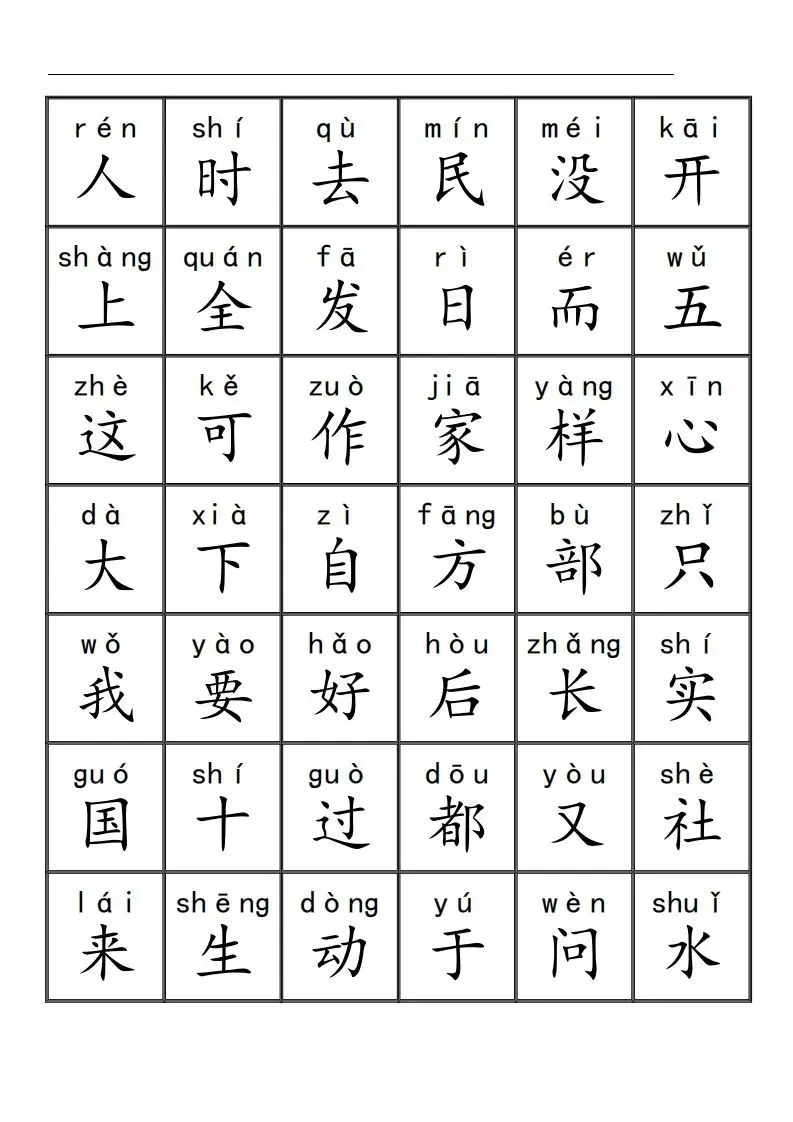 | rén 人 | shí 时 | qù 去 | mín 民 | méi 没 | kāi 开 |
|---|---|---|---|---|---|
| shàng 上 | quán 全 | fā 发 | rì 日 | ér 而 | wǔ 五 |
| zhè 这 | kě 可 | zuò 作 | jiā 家 | yàng 样 | xīn 心 |
| dà 大 | xià 下 | zì 自 | fāng 方 | bù 部 | zhǐ 只 |
| wǒ 我 | yào 要 | hǎo 好 | hòu 后 | zhǎng 长 | shí 实 |
| guó 国 | shí 十 | guò 过 | dōu 都 | yòu 又 | shè 社 |
| lái 来 | shēng 生 | dòng 动 | yú 于 | wèn 问 | shuǐ 水 |